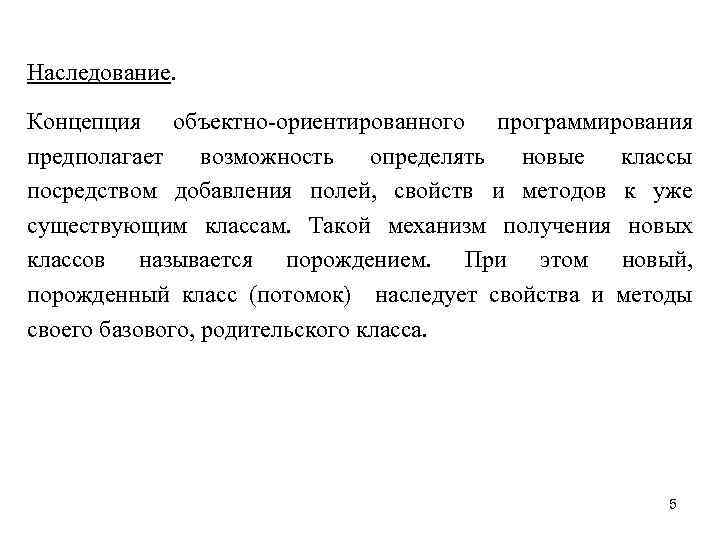 Наследование.

Концепция объектно-ориентированного программирования предполагает возможность определять новые классы посредством добавления полей, свойств и методов к уже существующим классам. Такой механизм получения новых классов называется порождением. При этом новый, порожденный класс (потомок) наследует свойства и методы своего базового, родительского класса.

5